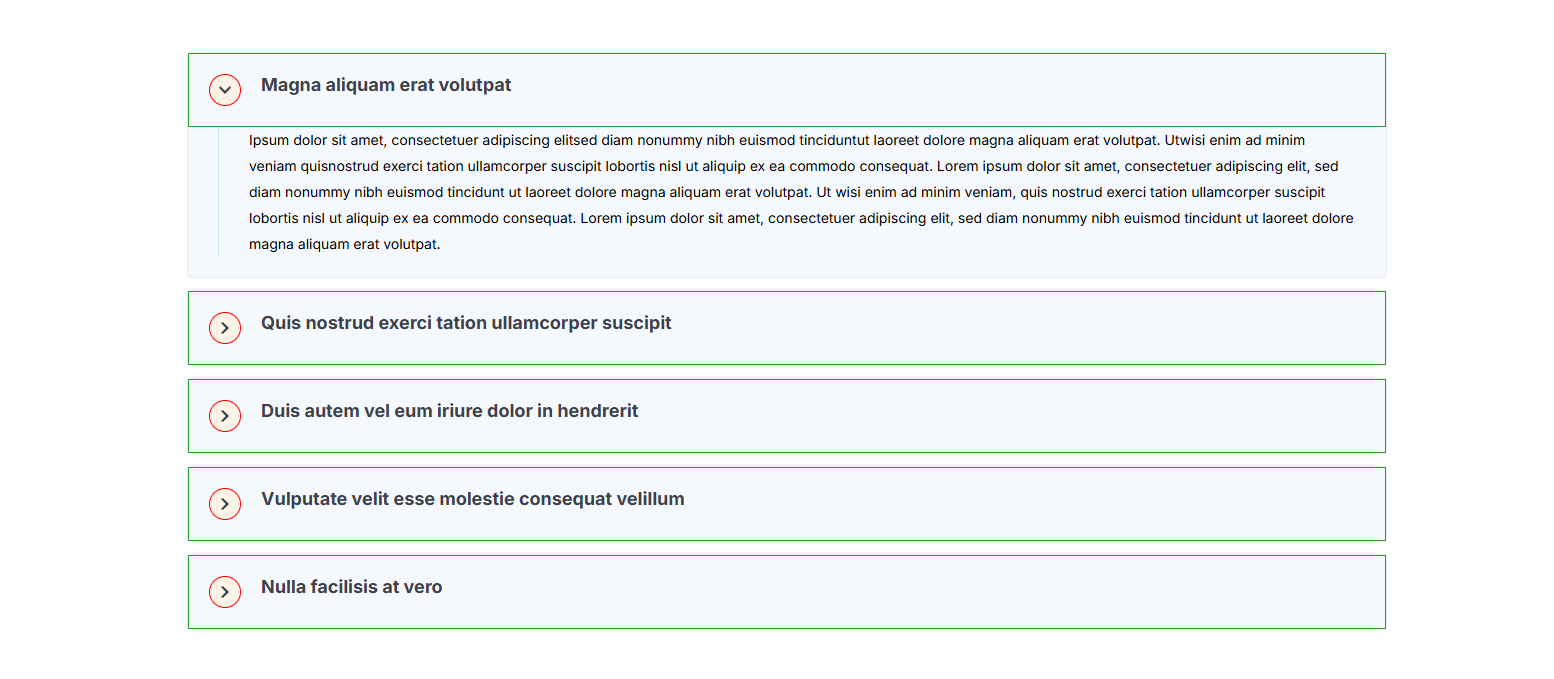 Magna aliquam erat volutpat

Ipsum dolor sit amet, consectetuer adipiscing elitsed diam nonummy nibh euismod tinciduntut laoreet dolore magna aliquam erat volutpat. Utwisi enim ad minim veniam quisnostrud exerci tation ullamcorper suscipit lobortis nisl ut aliquip ex ea commodo consequat. Lorem ipsum dolor sit amet, consectetuer adipiscing elit, sed diam nonummy nibh euismod tincidunt ut laoreet dolore magna aliquam erat volutpat. Ut wisi enim ad minim veniam, quis nostrud exerci tation ullamcorper suscipit lobortis nisl ut aliquip ex ea commodo consequat. Lorem ipsum dolor sit amet, consectetuer adipiscing elit, sed diam nonummy nibh euismod tincidunt ut laoreet dolore magna aliquam erat volutpat.

Quis nostrud exerci tation ullamcorper suscipit

Duis autem vel eum iriure dolor in hendrerit

Vulputate velit esse molestie consequat velillum

Nulla facilisis at vero